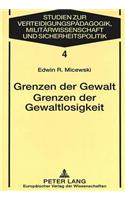 STUDIEN ZUR VERTEIDIGUNGSPÄDAGOGIK, MILITÄRWISSENSCHAFT UND SICHERHEITSPOLITIK

4

Edwin R. Micewski

Grenzen der Gewalt
Grenzen der Gewaltlosigkeit

PETER LANG
Europäischer Verlag der Wissenschaften